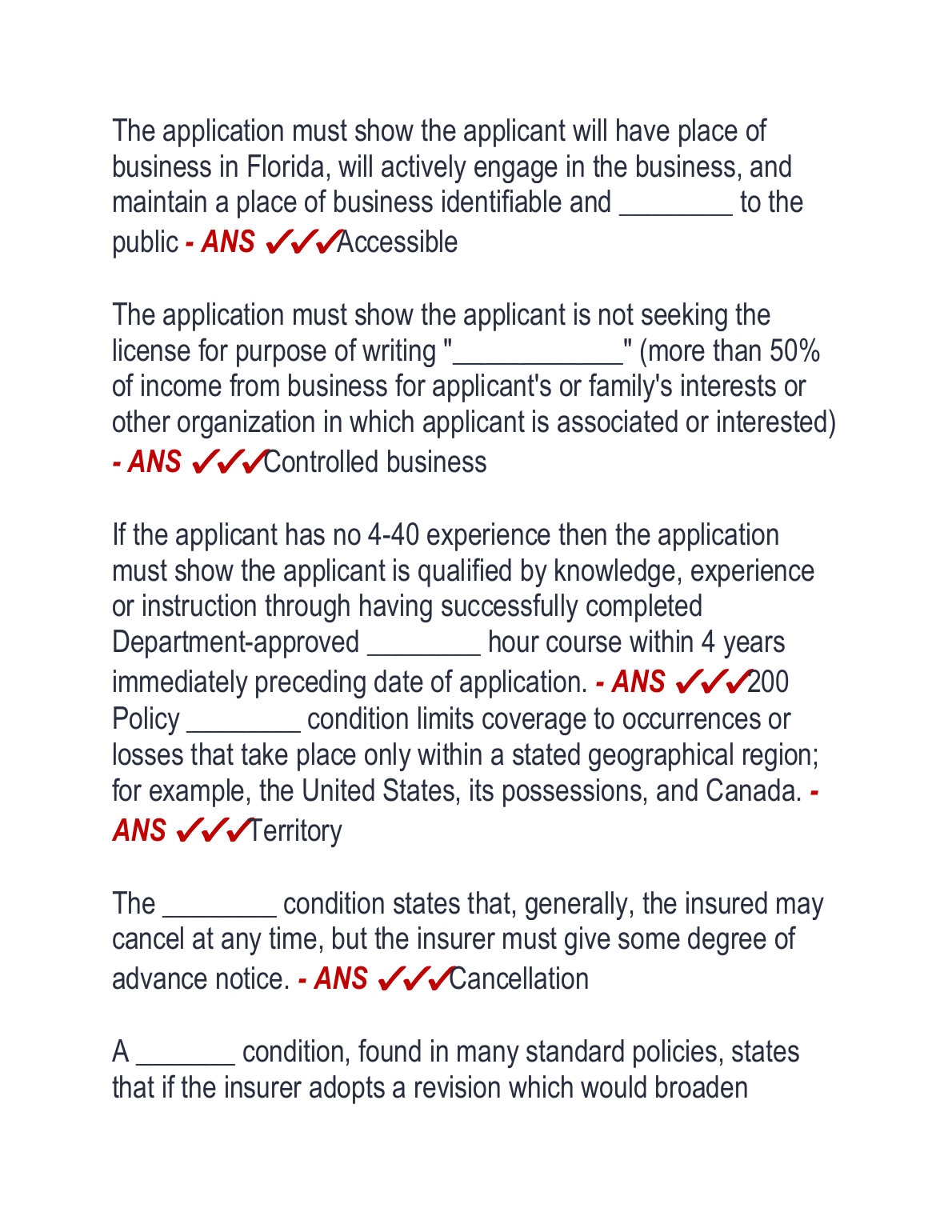 The application must show the applicant will have place of business in Florida, will actively engage in the business, and maintain a place of business identifiable and ________ to the public - ANS ✓✓✓Accessible

The application must show the applicant is not seeking the license for purpose of writing "____________" (more than 50% of income from business for applicant's or family's interests or other organization in which applicant is associated or interested) - ANS ✓✓✓Controlled business

If the applicant has no 4-40 experience then the application must show the applicant is qualified by knowledge, experience or instruction through having successfully completed Department-approved ________ hour course within 4 years immediately preceding date of application. - ANS ✓✓✓200
Policy ________ condition limits coverage to occurrences or losses that take place only within a stated geographical region; for example, the United States, its possessions, and Canada. - ANS ✓✓✓Territory

The ________ condition states that, generally, the insured may cancel at any time, but the insurer must give some degree of advance notice. - ANS ✓✓✓Cancellation

A _______ condition, found in many standard policies, states that if the insurer adopts a revision which would broaden